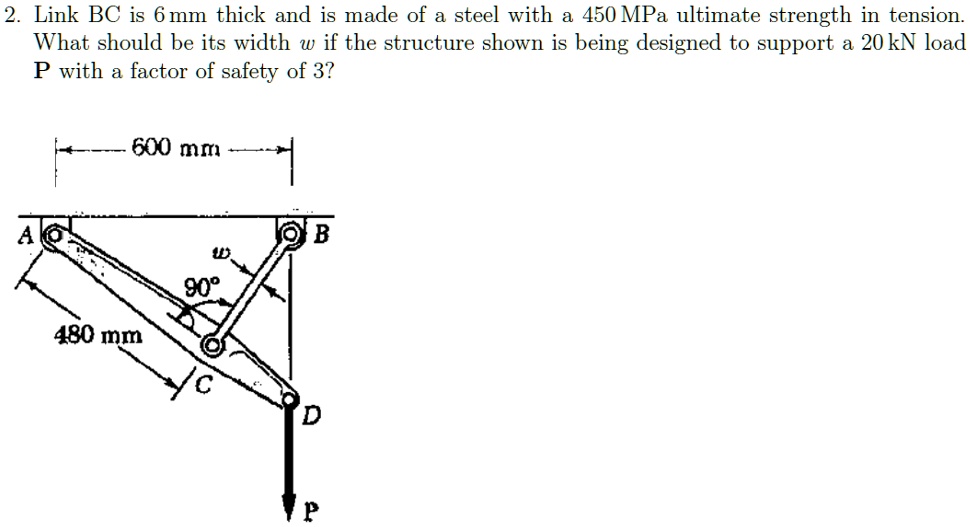 2. Link BC is 6 mm thick and is made of a steel with a 450 MPa ultimate strength in tension. What should be its width $w$ if the structure shown is being designed to support a 20 kN load **P** with a factor of safety of 3?

600 mm

A

B

$w$

90°

480 mm

C

D

P